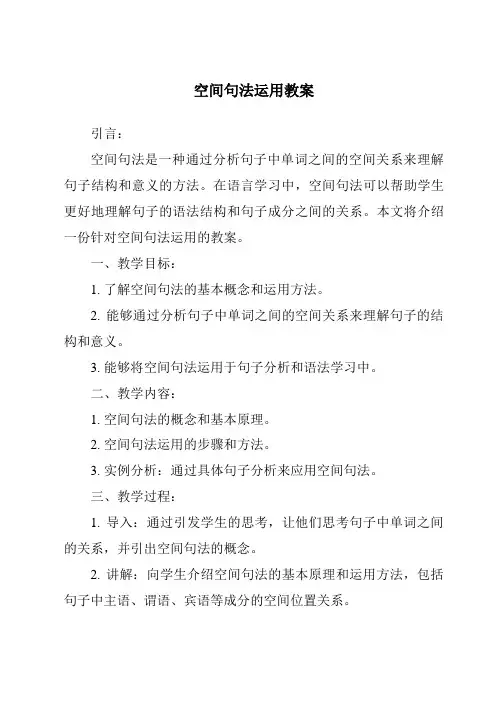 空间句法运用教案

引言：

空间句法是一种通过分析句子中单词之间的空间关系来理解句子结构和意义的方法。在语言学习中，空间句法可以帮助学生更好地理解句子的语法结构和句子成分之间的关系。本文将介绍一份针对空间句法运用的教案。

一、教学目标：

1. 了解空间句法的基本概念和运用方法。

2. 能够通过分析句子中单词之间的空间关系来理解句子的结构和意义。

3. 能够将空间句法运用于句子分析和语法学习中。

二、教学内容：

1. 空间句法的概念和基本原理。

2. 空间句法运用的步骤和方法。

3. 实例分析：通过具体句子分析来应用空间句法。

三、教学过程：

1. 导入：通过引发学生的思考，让他们思考句子中单词之间的关系，并引出空间句法的概念。

2. 讲解：向学生介绍空间句法的基本原理和运用方法，包括句子中主语、谓语、宾语等成分的空间位置关系。